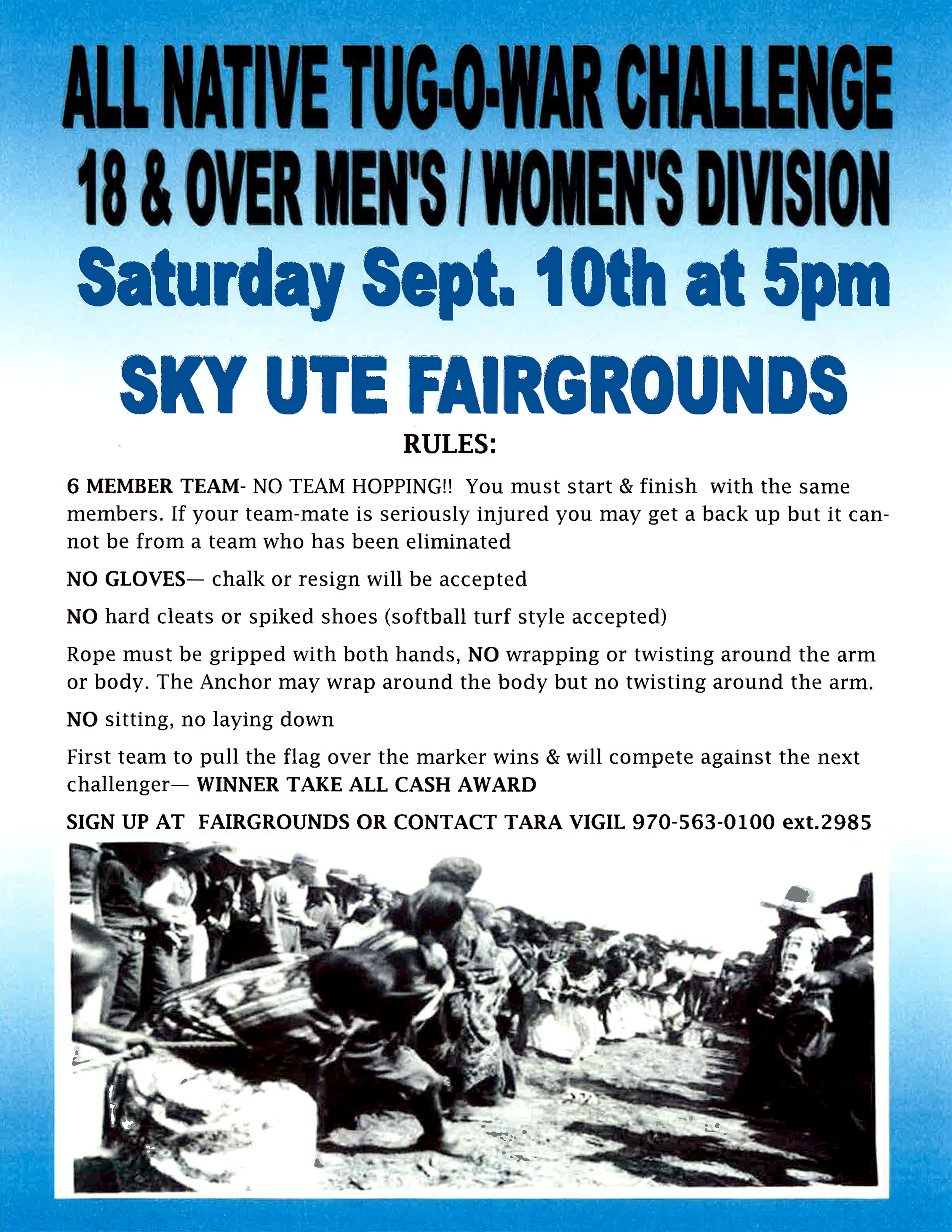 ALL NATIVE TUG-O-WAR CHALLENGE
18 & OVER MEN'S / WOMEN'S DIVISION
Saturday Sept. 10th at 5pm

SKY UTE FAIRGROUNDS

RULES:

6 MEMBER TEAM- NO TEAM HOPPING!! You must start & finish with the same members. If your team-mate is seriously injured you may get a back up but it cannot be from a team who has been eliminated

NO GLOVES— chalk or resign will be accepted

NO hard cleats or spiked shoes (softball turf style accepted)

Rope must be gripped with both hands, NO wrapping or twisting around the arm or body. The Anchor may wrap around the body but no twisting around the arm.

NO sitting, no laying down

First team to pull the flag over the marker wins & will compete against the next challenger— WINNER TAKE ALL CASH AWARD

SIGN UP AT FAIRGROUNDS OR CONTACT TARA VIGIL 970-563-0100 ext.2985